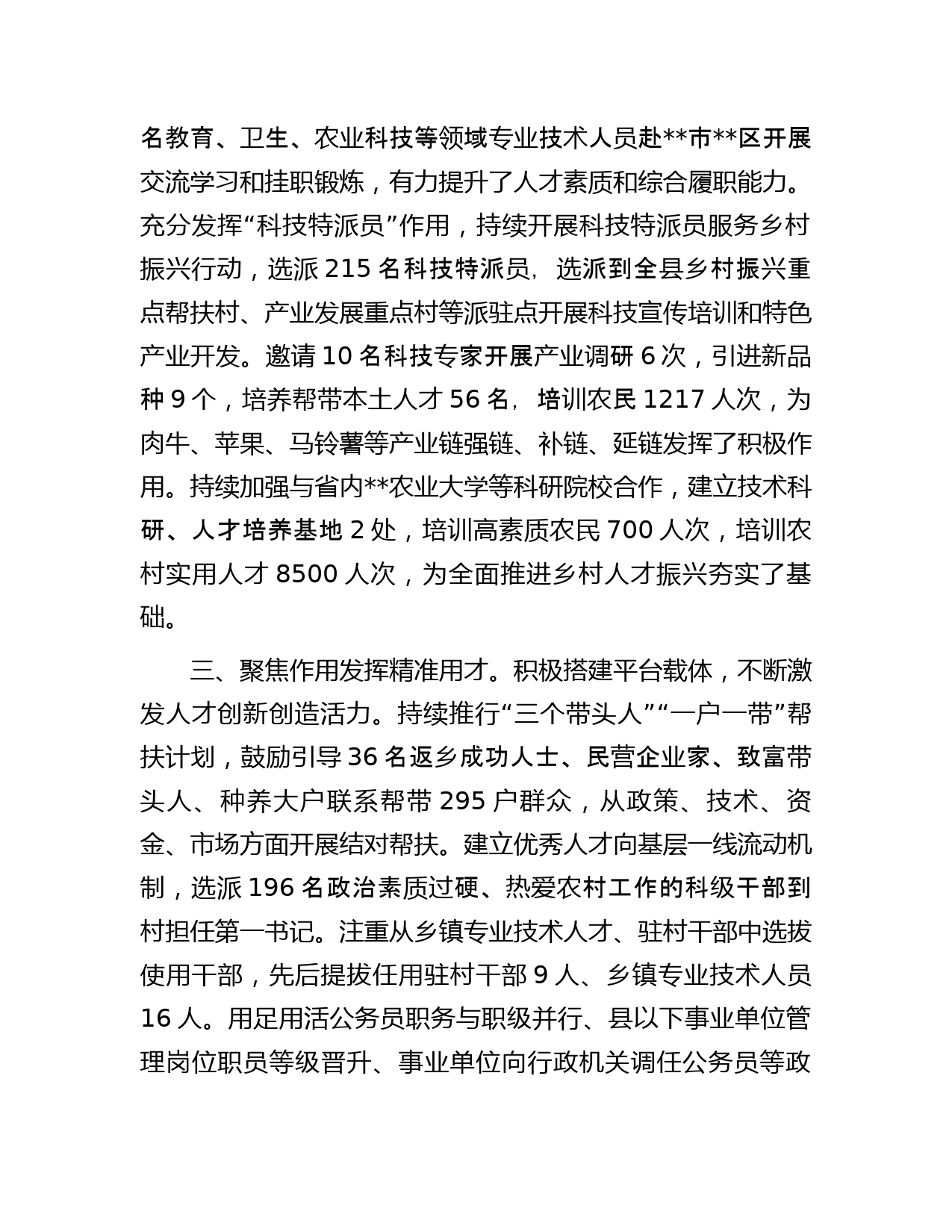 名教育、卫生、农业科技等领域专业技术人员赴**市**区开展交流学习和挂职锻炼，有力提升了人才素质和综合履职能力。充分发挥“科技特派员”作用，持续开展科技特派员服务乡村振兴行动，选派 215 名科技特派员，选派到全县乡村振兴重点帮扶村、产业发展重点村等派驻点开展科技宣传培训和特色产业开发。邀请 10 名科技专家开展产业调研 6 次，引进新品种 9 个，培养帮带本土人才 56 名，培训农民 1217 人次，为肉牛、苹果、马铃薯等产业链强链、补链、延链发挥了积极作用。持续加强与省内**农业大学等科研院校合作，建立技术科研、人才培养基地 2 处，培训高素质农民 700 人次，培训农村实用人才 8500 人次，为全面推进乡村人才振兴夯实了基础。

三、聚焦作用发挥精准用才。积极搭建平台载体，不断激发人才创新创造活力。持续推行“三个带头人”“一户一带”帮扶计划，鼓励引导 36 名返乡成功人士、民营企业家、致富带头人、种养大户联系帮带 295 户群众，从政策、技术、资金、市场方面开展结对帮扶。建立优秀人才向基层一线流动机制，选派 196 名政治素质过硬、热爱农村工作的科级干部到村担任第一书记。注重从乡镇专业技术人才、驻村干部中选拔使用干部，先后提拔任用驻村干部 9 人、乡镇专业技术人员 16 人。用足用活公务员职务与职级并行、县以下事业单位管理岗位职员等级晋升、事业单位向行政机关调任公务员等政